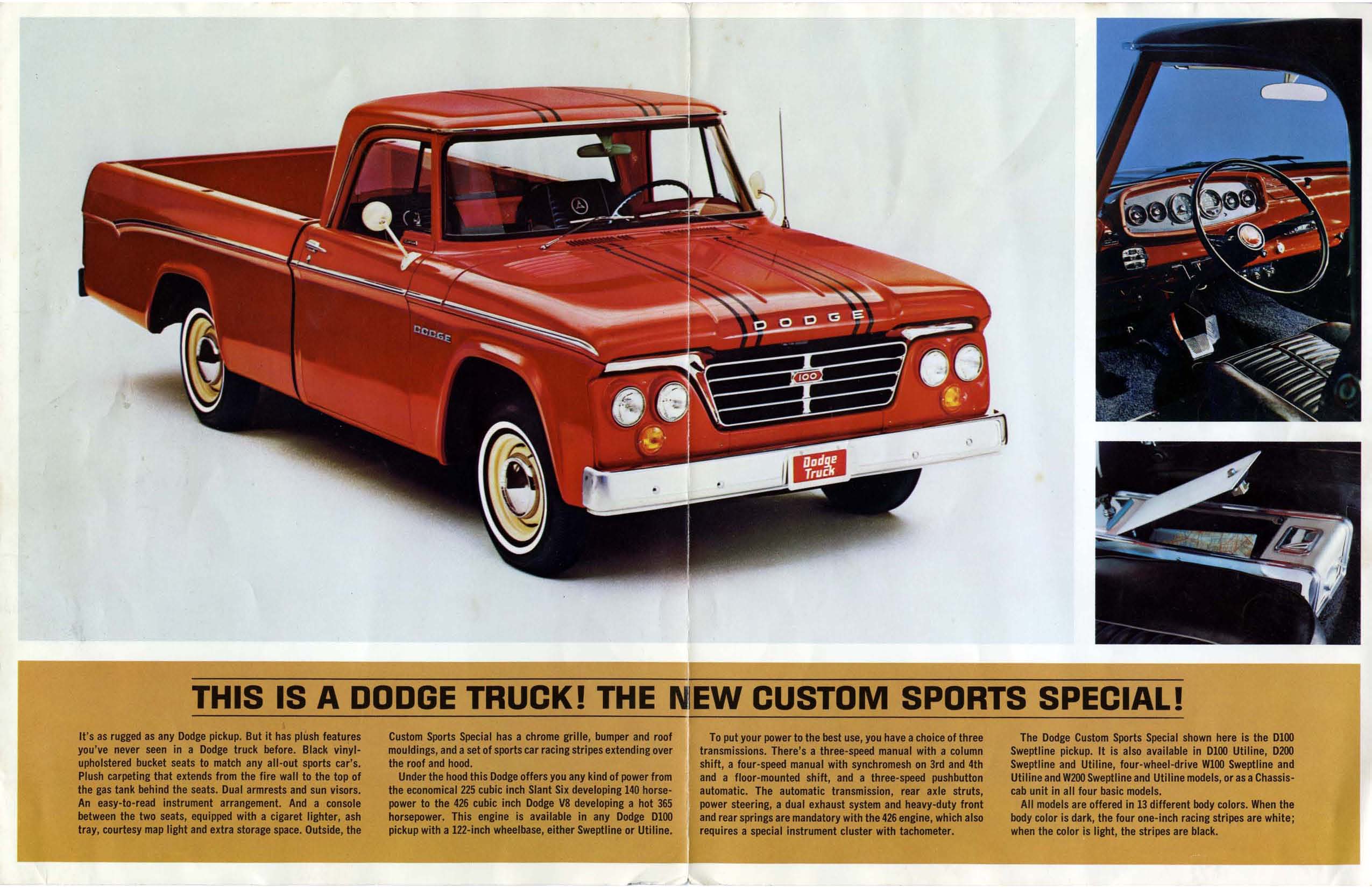 DODGE

DODGE

100

Dodge Truck

THIS IS A DODGE TRUCK! THE NEW CUSTOM SPORTS SPECIAL!

It's as rugged as any Dodge pickup. But it has plush features you've never seen in a Dodge truck before. Black vinyl-upholstered bucket seats to match any all-out sports car's. Plush carpeting that extends from the fire wall to the top of the gas tank behind the seats. Dual armrests and sun visors. An easy-to-read instrument arrangement. And a console between the two seats, equipped with a cigaret lighter, ash tray, courtesy map light and extra storage space. Outside, the Custom Sports Special has a chrome grille, bumper and roof mouldings, and a set of sports car racing stripes extending over the roof and hood.

Under the hood this Dodge offers you any kind of power from the economical 225 cubic inch Slant Six developing 140 horsepower to the 426 cubic inch Dodge V8 developing a hot 365 horsepower. This engine is available in any Dodge D100 pickup with a 122-inch wheelbase, either Sweptline or Utiline.

To put your power to the best use, you have a choice of three transmissions. There's a three-speed manual with a column shift, a four-speed manual with synchromesh on 3rd and 4th and a floor-mounted shift, and a three-speed pushbutton automatic. The automatic transmission, rear axle struts, power steering, a dual exhaust system and heavy-duty front and rear springs are mandatory with the 426 engine, which also requires a special instrument cluster with tachometer.

The Dodge Custom Sports Special shown here is the D100 Sweptline pickup. It is also available in D100 Utiline, D200 Sweptline and Utiline, four-wheel-drive W100 Sweptline and Utiline and W200 Sweptline and Utiline models, or as a Chassis-cab unit in all four basic models.

All models are offered in 13 different body colors. When the body color is dark, the four one-inch racing stripes are white; when the color is light, the stripes are black.